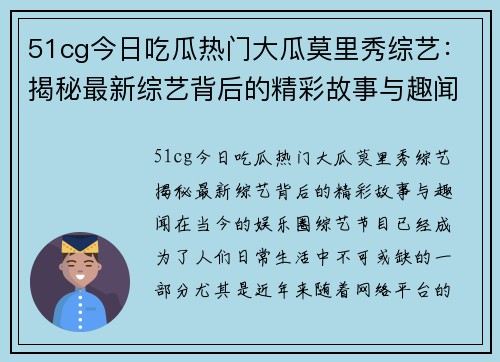 51cg今日吃瓜热门大瓜莫里秀综艺：揭秘最新综艺背后的精彩故事与趣闻

51cg今日吃瓜热门大瓜莫里秀综艺揭秘最新综艺背后的精彩故事与趣闻在当今的娱乐圈综艺节目已经成为了人们日常生活中不可或缺的一部分尤其是近年来随着网络平台的